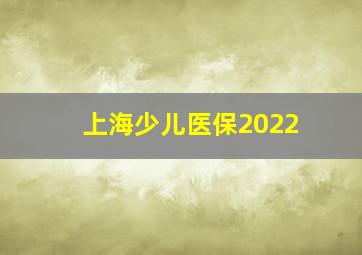 上海少儿医保2022